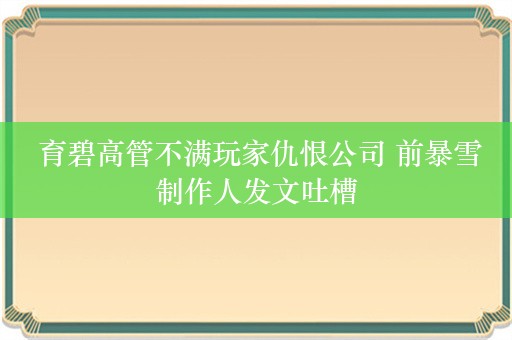 育碧高管不满玩家仇恨公司 前暴雪制作人发文吐槽